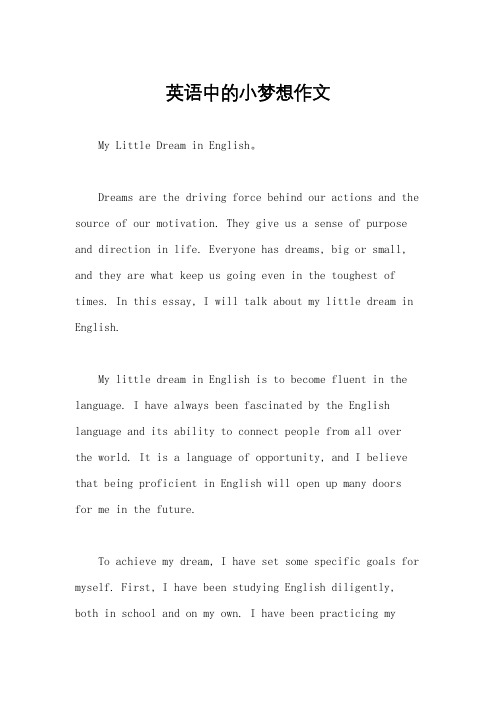 英语中的小梦想作文

My Little Dream in English。

Dreams are the driving force behind our actions and the source of our motivation. They give us a sense of purpose and direction in life. Everyone has dreams, big or small, and they are what keep us going even in the toughest of times. In this essay, I will talk about my little dream in English.

My little dream in English is to become fluent in the language. I have always been fascinated by the English language and its ability to connect people from all over the world. It is a language of opportunity, and I believe that being proficient in English will open up many doors for me in the future.

To achieve my dream, I have set some specific goals for myself. First, I have been studying English diligently, both in school and on my own. I have been practicing my